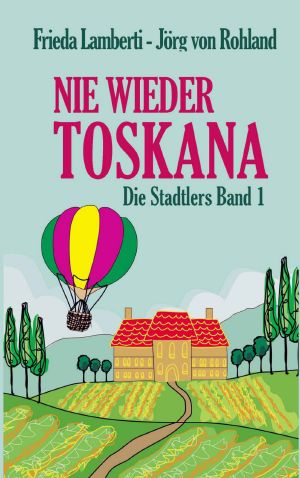 Frieda Lamberti - Jörg von Rohland

NIE WIEDER
TOSKANA

Die Stadtlers Band 1